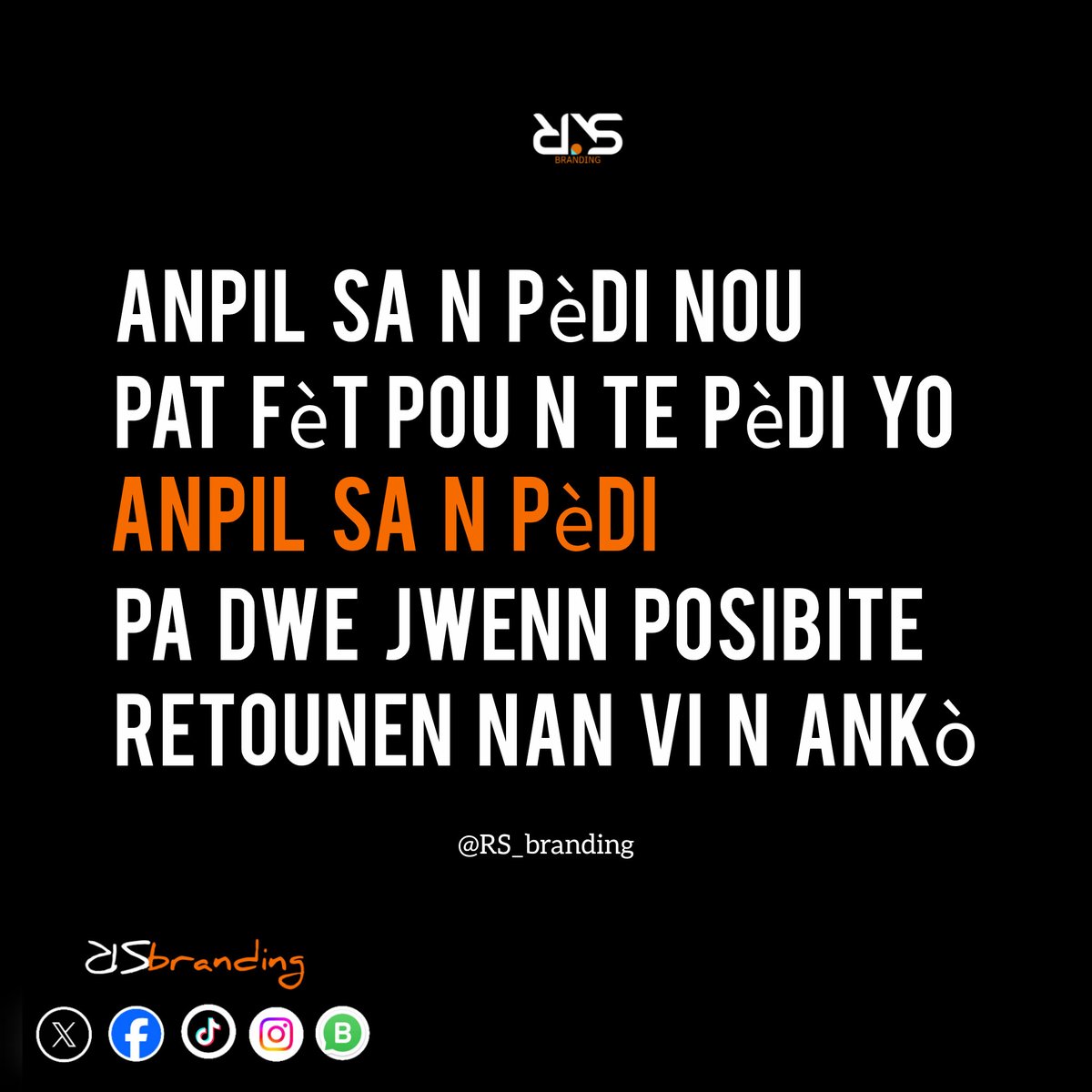 RS
BRANDING

ANPIL SA N PèDI NOU PAT FèT POU N TE PèDI YO ANPIL SA N PèDI PA DWE JWENN POSIBITE RETOUNEN NAN VI N ANKò

@RS_branding

RSbranding